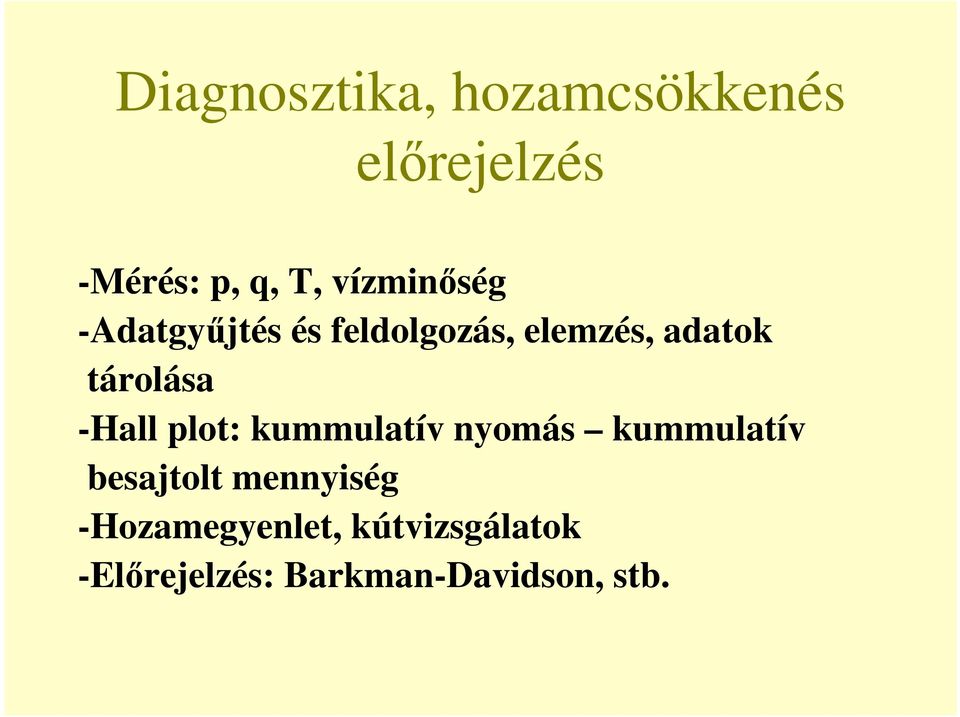 Diagnosztika, hozamcsökkenés előrejelzés

-Mérés: p, q, T, vízminőség

-Adatgyűjtés és feldolgozás, elemzés, adatok tárolása

-Hall plot: kummulatív nyomás – kummulatív besajtolt mennyiség

-Hozamegyenlet, kútvizsgálatok

-Előrejelzés: Barkman-Davidson, stb.